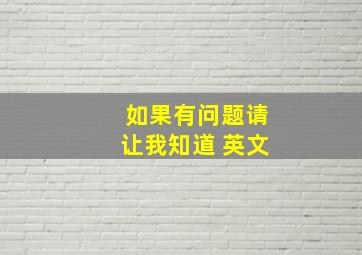 如果有问题请让我知道 英文